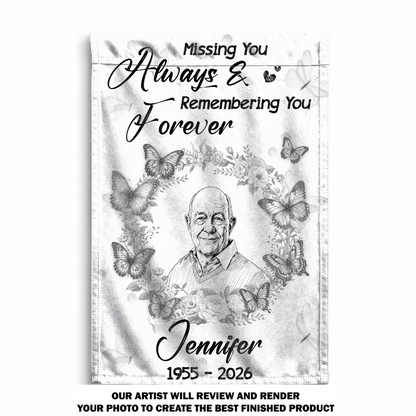 Missing You
Always &
Remembering You
Forever

Jennifer
1955 - 2026

OUR ARTIST WILL REVIEW AND RENDER YOUR PHOTO TO CREATE THE BEST FINISHED PRODUCT